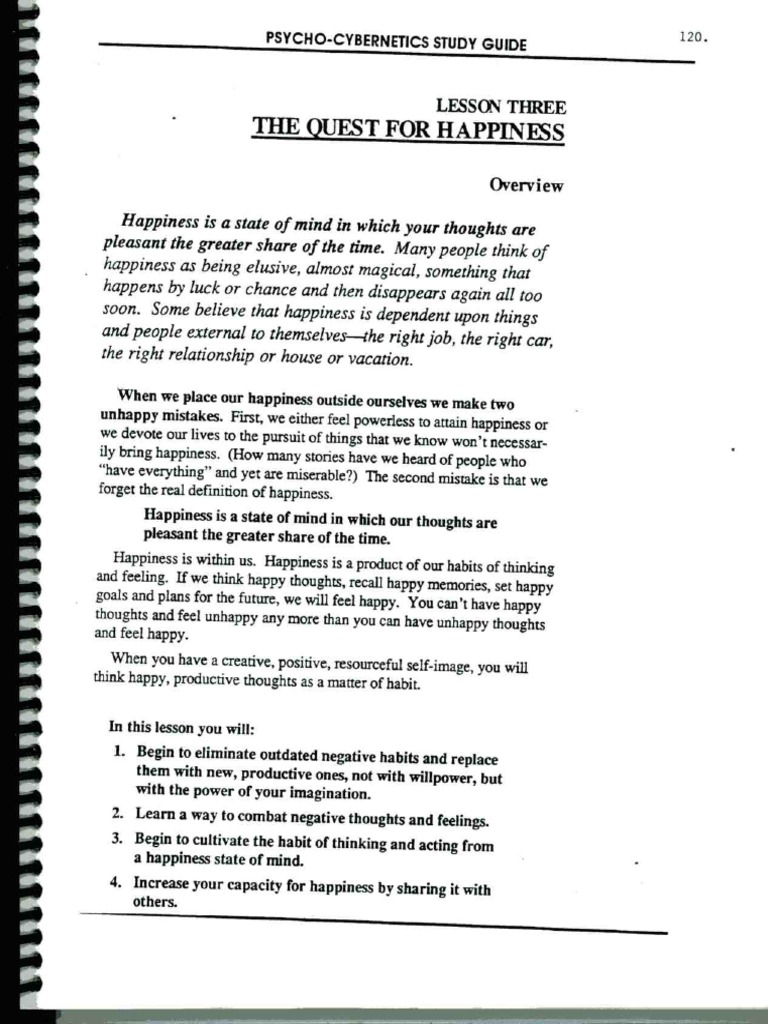 PSYCHO-CYBERNETICS STUDY GUIDE

120.

LESSON THREE

THE QUEST FOR HAPPINESS

Overview

Happiness is a state of mind in which your thoughts are pleasant the greater share of the time. Many people think of happiness as being elusive, almost magical, something that happens by luck or chance and then disappears again all too soon. Some believe that happiness is dependent upon things and people external to themselves—the right job, the right car, the right relationship or house or vacation.

When we place our happiness outside ourselves we make two unhappy mistakes. First, we either feel powerless to attain happiness or we devote our lives to the pursuit of things that we know won't necessarily bring happiness. (How many stories have we heard of people who "have everything" and yet are miserable?) The second mistake is that we forget the real definition of happiness.

Happiness is a state of mind in which our thoughts are pleasant the greater share of the time.

Happiness is within us. Happiness is a product of our habits of thinking and feeling. If we think happy thoughts, recall happy memories, set happy goals and plans for the future, we will feel happy. You can't have happy thoughts and feel unhappy any more than you can have unhappy thoughts and feel happy.

When you have a creative, positive, resourceful self-image, you will think happy, productive thoughts as a matter of habit.

In this lesson you will:

1. Begin to eliminate outdated negative habits and replace them with new, productive ones, not with willpower, but with the power of your imagination.

2. Learn a way to combat negative thoughts and feelings.

3. Begin to cultivate the habit of thinking and acting from a happiness state of mind.

4. Increase your capacity for happiness by sharing it with others.